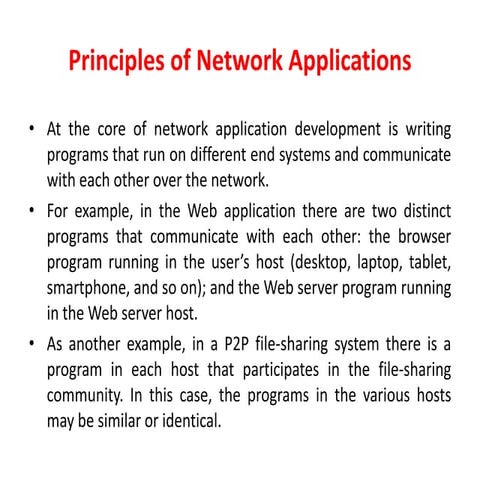 Principles of Network Applications

• At the core of network application development is writing programs that run on different end systems and communicate with each other over the network.

• For example, in the Web application there are two distinct programs that communicate with each other: the browser program running in the user's host (desktop, laptop, tablet, smartphone, and so on); and the Web server program running in the Web server host.

• As another example, in a P2P file-sharing system there is a program in each host that participates in the file-sharing community. In this case, the programs in the various hosts may be similar or identical.